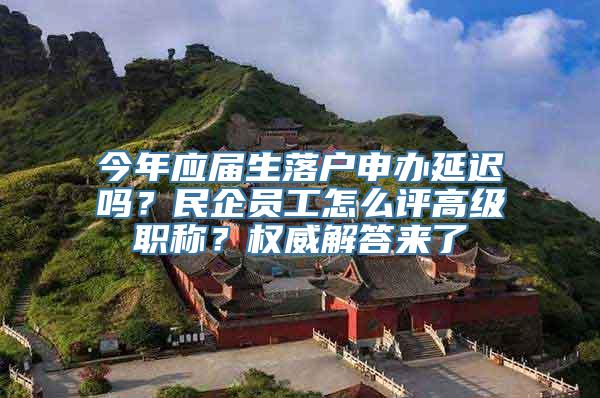 今年应届生落户申办延迟吗？民企员工怎么评高级职称？权威解答来了